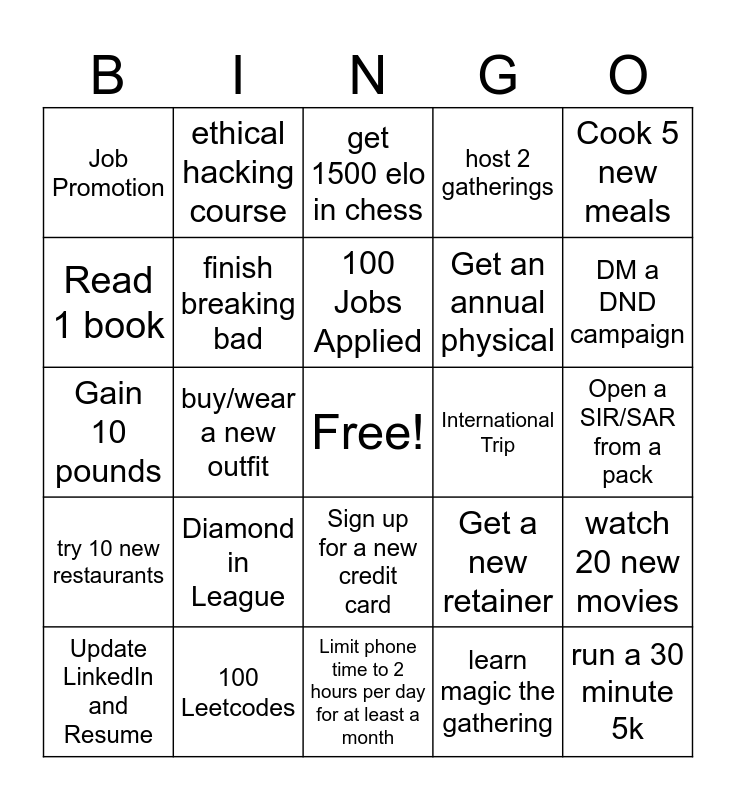 | B | I | N | G | O |
|---|---|---|---|---|
| Job Promotion | ethical hacking course | get 1500 elo in chess | host 2 gatherings | Cook 5 new meals |
| Read 1 book | finish breaking bad | 100 Jobs Applied | Get an annual physical | DM a DND campaign |
| Gain 10 pounds | buy/wear a new outfit | Free! | International Trip | Open a SIR/SAR from a pack |
| try 10 new restaurants | Diamond in League | Sign up for a new credit card | Get a new retainer | watch 20 new movies |
| Update LinkedIn and Resume | 100 Leetcodes | Limit phone time to 2 hours per day for at least a month | learn magic the gathering | run a 30 minute 5k |